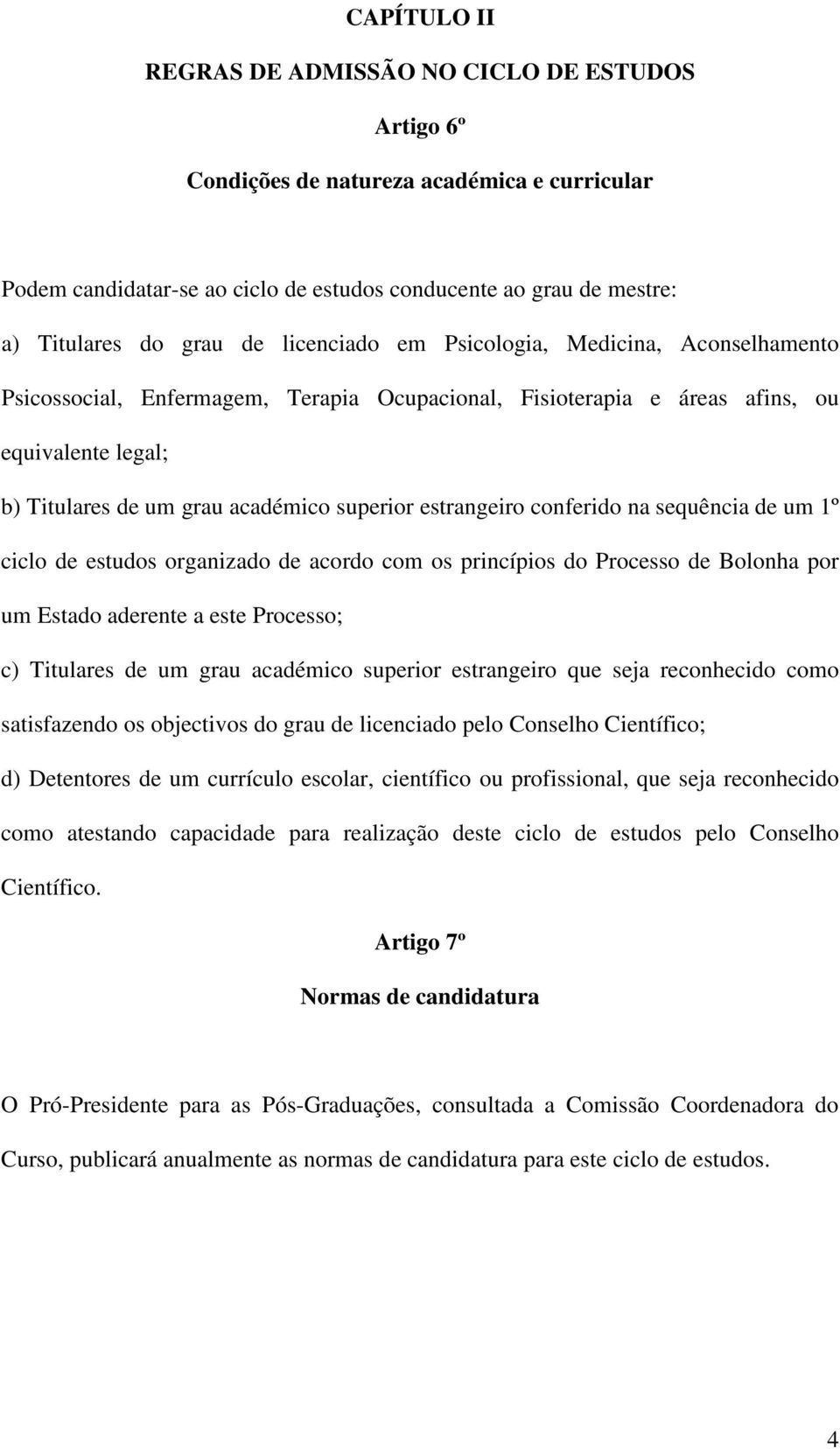 CAPÍTULO II

REGRAS DE ADMISSÃO NO CICLO DE ESTUDOS

Artigo 6º

Condições de natureza académica e curricular

Podem candidatar-se ao ciclo de estudos conducente ao grau de mestre:

a) Titulares do grau de licenciado em Psicologia, Medicina, Aconselhamento Psicossocial, Enfermagem, Terapia Ocupacional, Fisioterapia e áreas afins, ou equivalente legal;

b) Titulares de um grau académico superior estrangeiro conferido na sequência de um 1º ciclo de estudos organizado de acordo com os princípios do Processo de Bolonha por um Estado aderente a este Processo;

c) Titulares de um grau académico superior estrangeiro que seja reconhecido como satisfazendo os objectivos do grau de licenciado pelo Conselho Científico;

d) Detentores de um currículo escolar, científico ou profissional, que seja reconhecido como atestando capacidade para realização deste ciclo de estudos pelo Conselho Científico.

Artigo 7º

Normas de candidatura

O Pró-Presidente para as Pós-Graduações, consultada a Comissão Coordenadora do Curso, publicará anualmente as normas de candidatura para este ciclo de estudos.

4